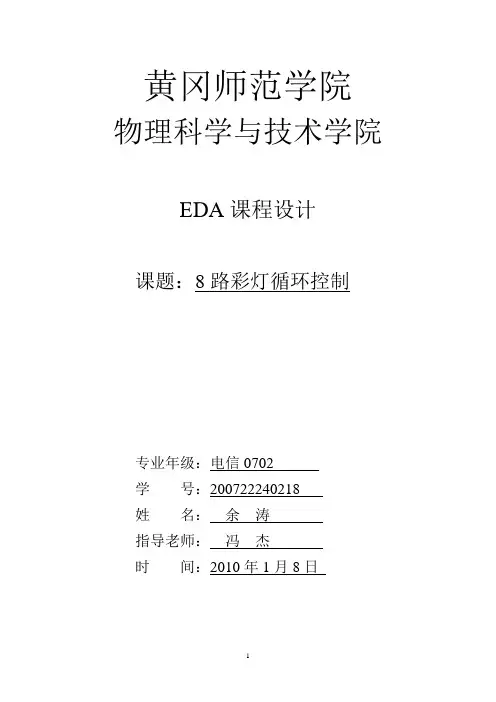 黄冈师范学院
物理科学与技术学院

EDA课程设计

课题：8路彩灯循环控制

专业年级：电信0702
学　　号：200722240218
姓　　名：余　涛
指导老师：冯　杰
时　　间：2010年1月8日

1